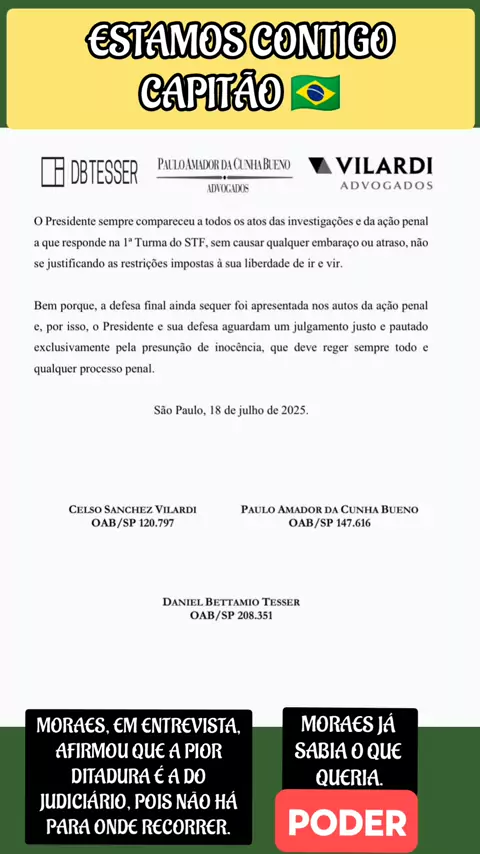 ESTAMOS CONTIGO CAPITÃO 🇧🇷

DBTESSER

PAULO AMADOR DA CUNHA BUENO
ADVOGADOS

VILARDI
ADVOGADOS

O Presidente sempre compareceu a todos os atos das investigações e da ação penal a que responde na 1ª Turma do STF, sem causar qualquer embaraço ou atraso, não se justificando as restrições impostas à sua liberdade de ir e vir.

Bem porque, a defesa final ainda sequer foi apresentada nos autos da ação penal e, por isso, o Presidente e sua defesa aguardam um julgamento justo e pautado exclusivamente pela presunção de inocência, que deve reger sempre todo e qualquer processo penal.

São Paulo, 18 de julho de 2025.

CELSO SANCHEZ VILARDI
OAB/SP 120.797

PAULO AMADOR DA CUNHA BUENO
OAB/SP 147.616

DANIEL BETTAMIO TESSER
OAB/SP 208.351

MORAES, EM ENTREVISTA, AFIRMOU QUE A PIOR DITADURA É A DO JUDICIÁRIO, POIS NÃO HÁ PARA ONDE RECORRER.

MORAES JÁ SABIA O QUE QUERIA.

PODER